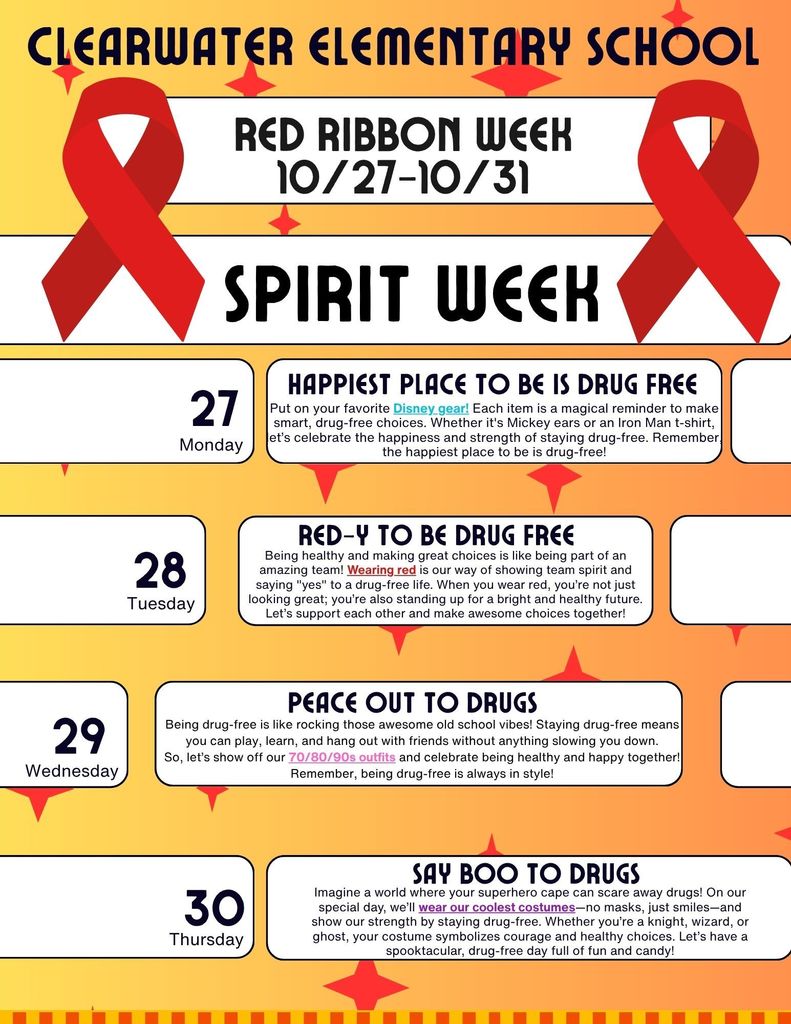 CLEARWATER ELEMENTARY SCHOOL

RED RIBBON WEEK
10/27-10/31

SPIRIT WEEK

27
Monday

HAPPIEST PLACE TO BE IS DRUG FREE

Put on your favorite Disney gear! Each item is a magical reminder to make smart, drug-free choices. Whether it's Mickey ears or an Iron Man t-shirt, let's celebrate the happiness and strength of staying drug-free. Remember, the happiest place to be is drug-free!

28
Tuesday

RED-Y TO BE DRUG FREE

Being healthy and making great choices is like being part of an amazing team! Wearing red is our way of showing team spirit and saying "yes" to a drug-free life. When you wear red, you're not just looking great; you're also standing up for a bright and healthy future. Let's support each other and make awesome choices together!

29
Wednesday

PEACE OUT TO DRUGS

Being drug-free is like rocking those awesome old school vibes! Staying drug-free means you can play, learn, and hang out with friends without anything slowing you down. So, let's show off our 70/80/90s outfits and celebrate being healthy and happy together! Remember, being drug-free is always in style!

30
Thursday

SAY BOO TO DRUGS

Imagine a world where your superhero cape can scare away drugs! On our special day, we'll wear our coolest costumes—no masks, just smiles—and show our strength by staying drug-free. Whether you're a knight, wizard, or ghost, your costume symbolizes courage and healthy choices. Let's have a spooktacular, drug-free day full of fun and candy!